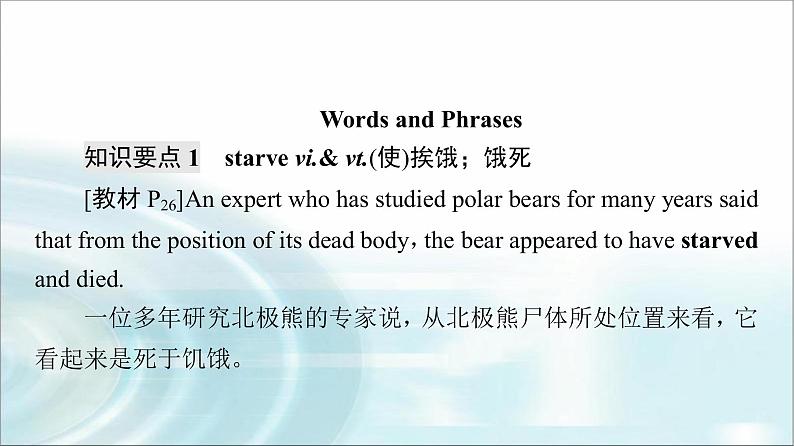 Words and Phrases

知识要点 1　starve vi.& vt.(使)挨饿；饿死

[教材 $P_{26}$]An expert who has studied polar bears for many years said that from the position of its dead body, the bear appeared to have starved and died.

一位多年研究北极熊的专家说，从北极熊尸体所处位置来看，它看起来是死于饥饿。